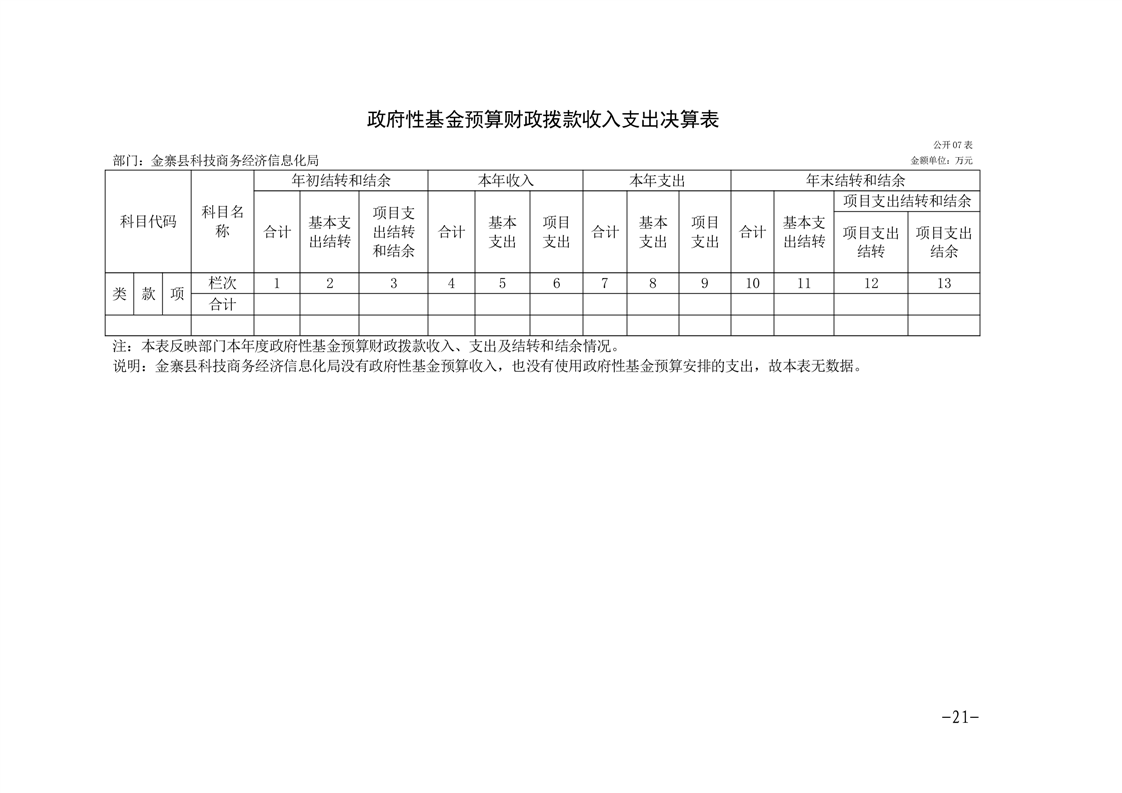 政府性基金预算财政拨款收入支出决算表

公开07表

部门：金寨县科技商务经济信息化局

金额单位：万元

| 科目代码 | | | 科目名称 | 年初结转和结余 | | | 本年收入 | | | 本年支出 | | | 年末结转和结余 | | | |
|---|---|---|---|---|---|---|---|---|---|---|---|---|---|---|---|---|
| | | | | 合计 | 基本支出结转 | 项目支出结转和结余 | 合计 | 基本支出 | 项目支出 | 合计 | 基本支出 | 项目支出 | 合计 | 基本支出结转 | 项目支出结转和结余 | |
| | | | | | | | | | | | | | | | 项目支出结转 | 项目支出结余 |
| 类 | 款 | 项 | 栏次 | 1 | 2 | 3 | 4 | 5 | 6 | 7 | 8 | 9 | 10 | 11 | 12 | 13 |
| | | | 合计 | | | | | | | | | | | | | |
| | | | | | | | | | | | | | | | | |

注：本表反映部门本年度政府性基金预算财政拨款收入、支出及结转和结余情况。

说明：金寨县科技商务经济信息化局没有政府性基金预算收入，也没有使用政府性基金预算安排的支出，故本表无数据。

-21-